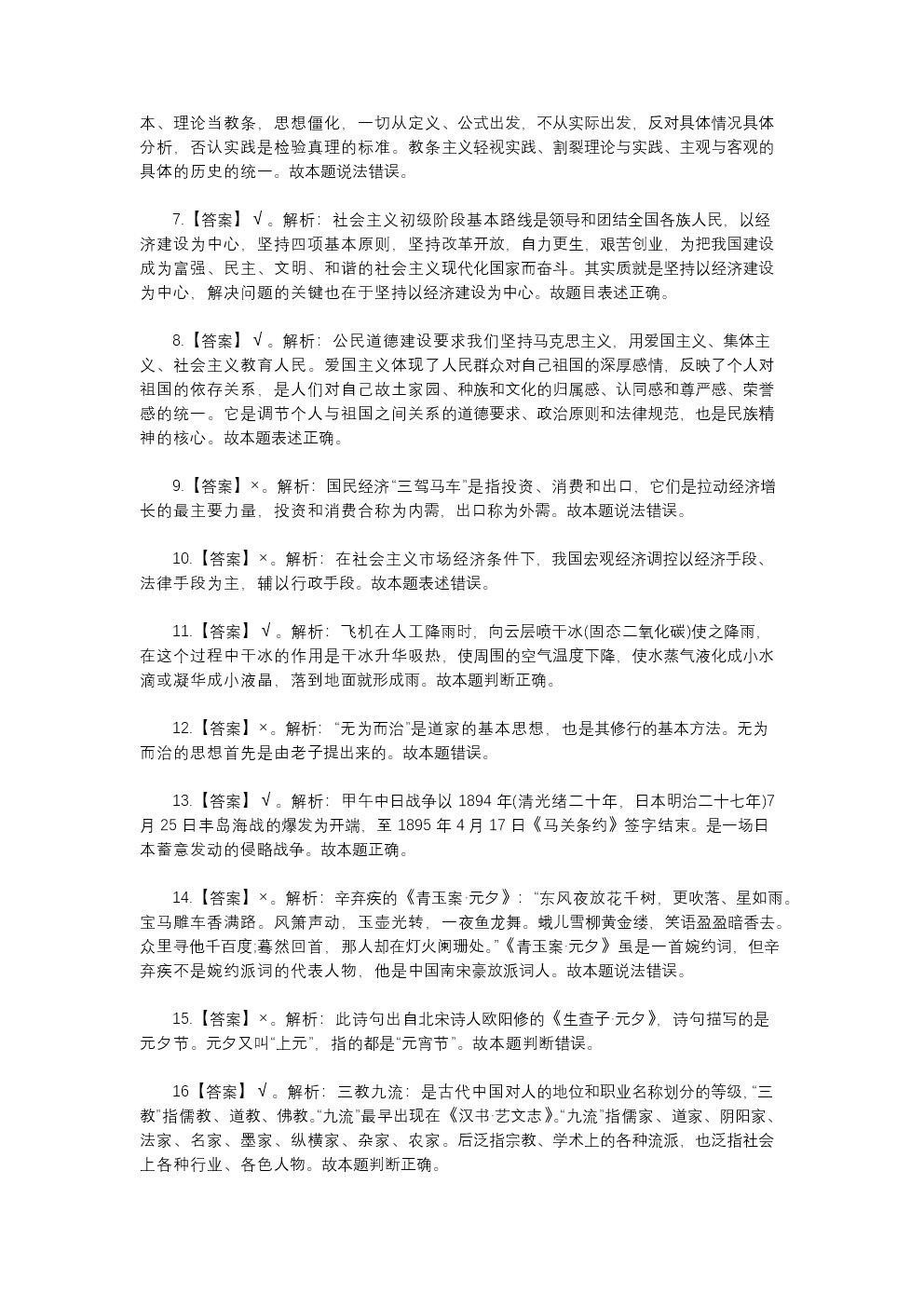 本、理论当教条，思想僵化，一切从定义、公式出发，不从实际出发，反对具体情况具体分析，否认实践是检验真理的标准。教条主义轻视实践、割裂理论与实践、主观与客观的具体的历史的统一。故本题说法错误。

7.【答案】√。解析：社会主义初级阶段基本路线是领导和团结全国各族人民，以经济建设为中心，坚持四项基本原则，坚持改革开放，自力更生，艰苦创业，为把我国建设成为富强、民主、文明、和谐的社会主义现代化国家而奋斗。其实质就是坚持以经济建设为中心，解决问题的关键也在于坚持以经济建设为中心。故题目表述正确。

8.【答案】√。解析：公民道德建设要求我们坚持马克思主义，用爱国主义、集体主义、社会主义教育人民。爱国主义体现了人民群众对自己祖国的深厚感情，反映了个人对祖国的依存关系，是人们对自己故土家园、种族和文化的归属感、认同感和尊严感、荣誉感的统一。它是调节个人与祖国之间关系的道德要求、政治原则和法律规范，也是民族精神的核心。故本题表述正确。

9.【答案】×。解析：国民经济“三驾马车”是指投资、消费和出口，它们是拉动经济增长的最主要力量，投资和消费合称为内需，出口称为外需。故本题说法错误。

10.【答案】×。解析：在社会主义市场经济条件下，我国宏观经济调控以经济手段、法律手段为主，辅以行政手段。故本题表述错误。

11.【答案】√。解析：飞机在人工降雨时，向云层喷干冰(固态二氧化碳)使之降雨，在这个过程中干冰的作用是干冰升华吸热，使周围的空气温度下降，使水蒸气液化成小水滴或凝华成小液晶，落到地面就形成雨。故本题判断正确。

12.【答案】×。解析：“无为而治”是道家的基本思想，也是其修行的基本方法。无为而治的思想首先是由老子提出来的。故本题错误。

13.【答案】√。解析：甲午中日战争以 1894 年(清光绪二十年，日本明治二十七年)7 月 25 日丰岛海战的爆发为开端，至 1895 年 4 月 17 日《马关条约》签字结束。是一场日本蓄意发动的侵略战争。故本题正确。

14.【答案】×。解析：辛弃疾的《青玉案·元夕》：“东风夜放花千树，更吹落、星如雨。宝马雕车香满路。风箫声动，玉壶光转，一夜鱼龙舞。蛾儿雪柳黄金缕，笑语盈盈暗香去。众里寻他千百度;蓦然回首，那人却在灯火阑珊处。”《青玉案·元夕》虽是一首婉约词，但辛弃疾不是婉约派词的代表人物，他是中国南宋豪放派词人。故本题说法错误。

15.【答案】×。解析：此诗句出自北宋诗人欧阳修的《生查子·元夕》，诗句描写的是元夕节。元夕又叫“上元”，指的都是“元宵节”。故本题判断错误。

16【答案】√。解析：三教九流：是古代中国对人的地位和职业名称划分的等级，“三教”指儒教、道教、佛教。“九流”最早出现在《汉书·艺文志》。“九流”指儒家、道家、阴阳家、法家、名家、墨家、纵横家、杂家、农家。后泛指宗教、学术上的各种流派，也泛指社会上各种行业、各色人物。故本题判断正确。